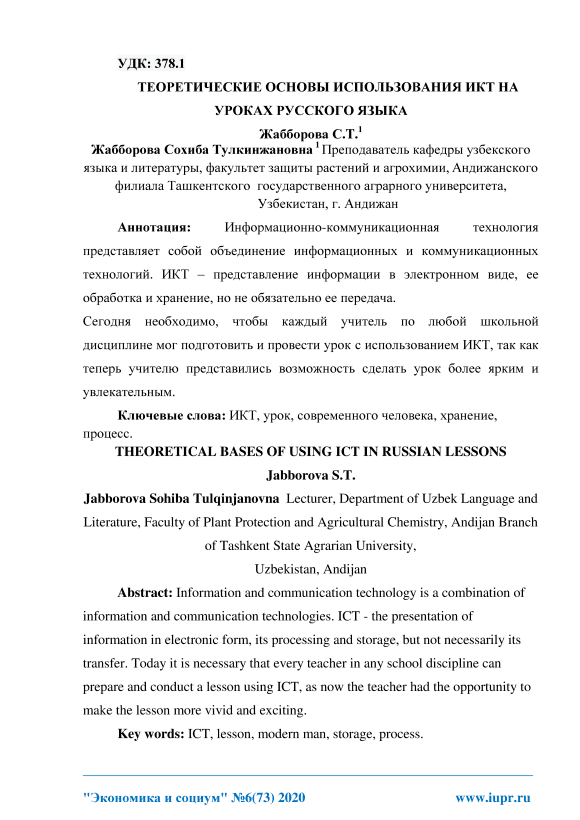 УДК: 378.1

ТЕОРЕТИЧЕСКИЕ ОСНОВЫ ИСПОЛЬЗОВАНИЯ ИКТ НА УРОКАХ РУССКОГО ЯЗЫКА

Жабборова С.Т.$^1$

Жабборова Сохиба Тулкинжановна $^1$ Преподаватель кафедры узбекского языка и литературы, факультет защиты растений и агрохимии, Андижанского филиала Ташкентского государственного аграрного университета, Узбекистан, г. Андижан

Аннотация: Информационно-коммуникационная технология представляет собой объединение информационных и коммуникационных технологий. ИКТ – представление информации в электронном виде, ее обработка и хранение, но не обязательно ее передача.

Сегодня необходимо, чтобы каждый учитель по любой школьной дисциплине мог подготовить и провести урок с использованием ИКТ, так как теперь учителю представились возможность сделать урок более ярким и увлекательным.

Ключевые слова: ИКТ, урок, современного человека, хранение, процесс.

THEORETICAL BASES OF USING ICT IN RUSSIAN LESSONS

Jabborova S.T.

Jabborova Sohiba Tulqinjanovna Lecturer, Department of Uzbek Language and Literature, Faculty of Plant Protection and Agricultural Chemistry, Andijan Branch of Tashkent State Agrarian University, Uzbekistan, Andijan

Abstract: Information and communication technology is a combination of information and communication technologies. ICT - the presentation of information in electronic form, its processing and storage, but not necessarily its transfer. Today it is necessary that every teacher in any school discipline can prepare and conduct a lesson using ICT, as now the teacher had the opportunity to make the lesson more vivid and exciting.

Key words: ICT, lesson, modern man, storage, process.

"Экономика и социум" №6(73) 2020 www.iupr.ru